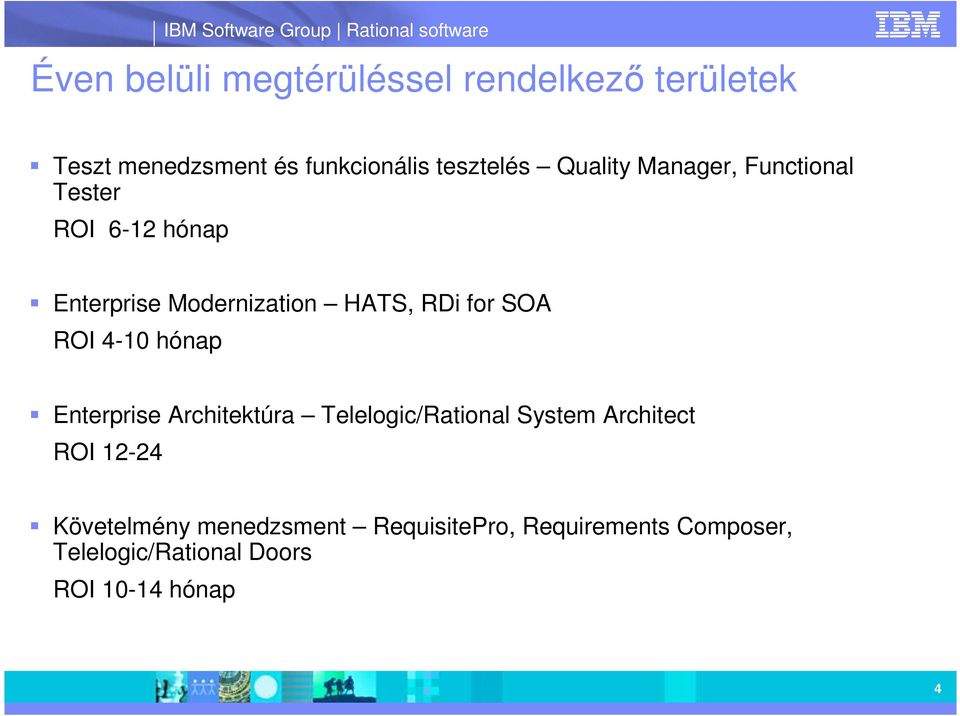 IBM Software Group | Rational software

IBM

Éven belüli megtérüléssel rendelkező területek

Teszt menedzsment és funkcionális tesztelés – Quality Manager, Functional Tester

ROI 6-12 hónap

Enterprise Modernization – HATS, RDi for SOA

ROI 4-10 hónap

Enterprise Architektúra – Telelogic/Rational System Architect

ROI 12-24

Követelmény menedzsment – RequisitePro, Requirements Composer, Telelogic/Rational Doors

ROI 10-14 hónap

4